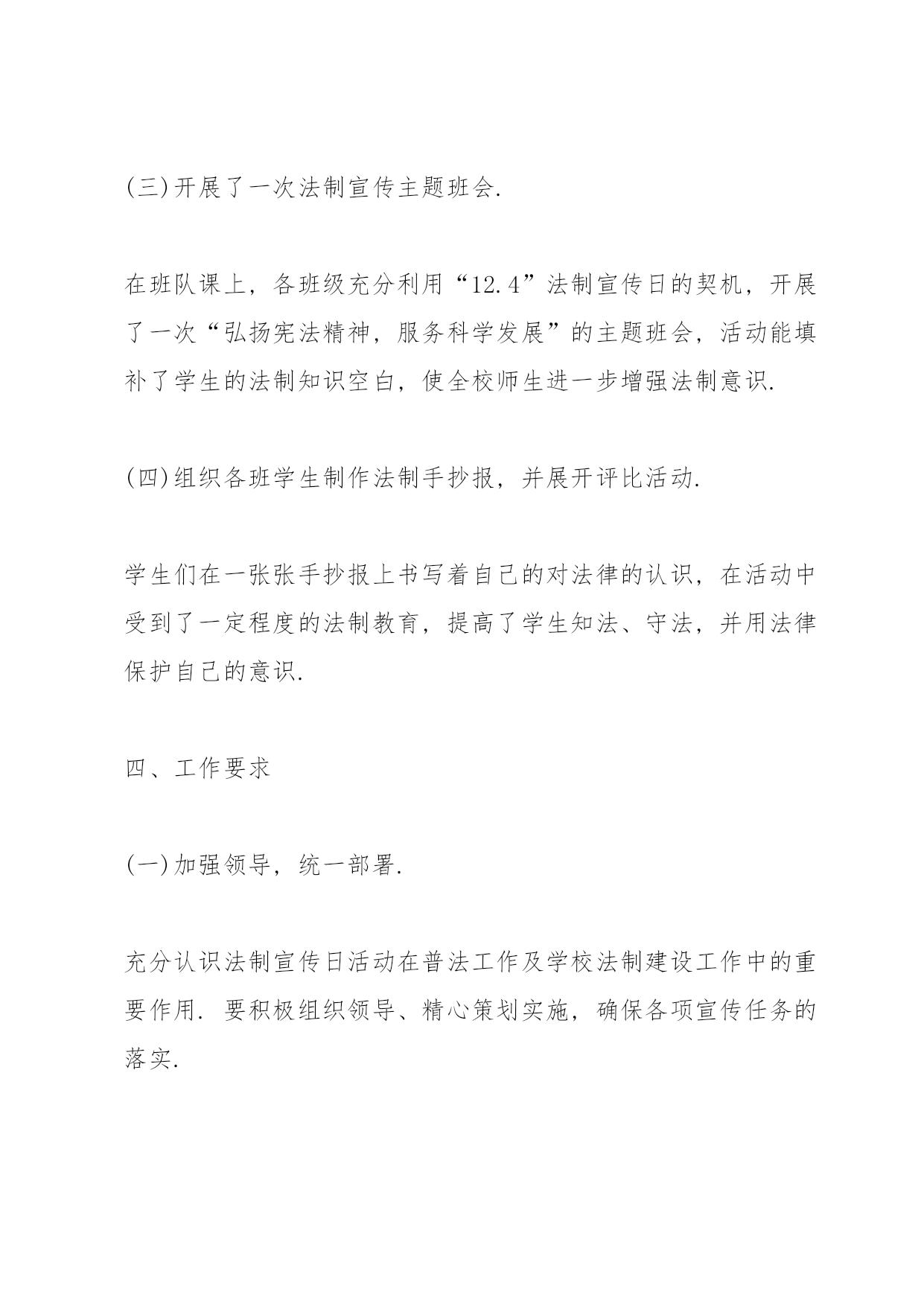 (三)开展了一次法制宣传主题班会.

在班队课上，各班级充分利用“12.4”法制宣传日的契机，开展了一次“弘扬宪法精神，服务科学发展”的主题班会，活动能填补了学生的法制知识空白，使全校师生进一步增强法制意识.

(四)组织各班学生制作法制手抄报，并展开评比活动.

学生们在一张张手抄报上书写着自己的对法律的认识，在活动中受到了一定程度的法制教育，提高了学生知法、守法，并用法律保护自己的意识.

四、工作要求

(一)加强领导，统一部署.

充分认识法制宣传日活动在普法工作及学校法制建设工作中的重要作用. 要积极组织领导、精心策划实施，确保各项宣传任务的落实.